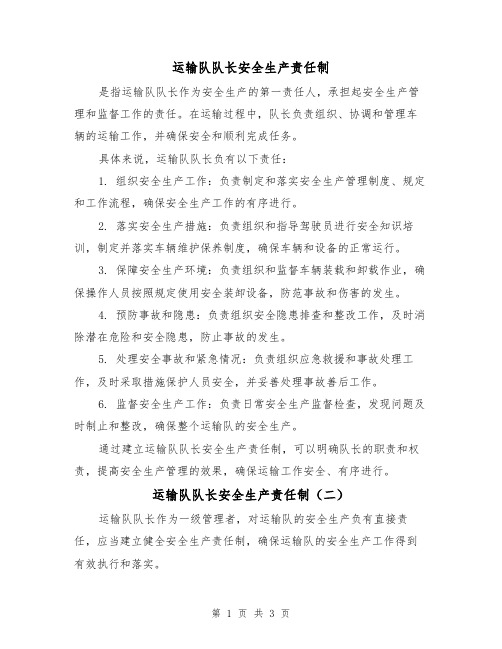 运输队队长安全生产责任制

是指运输队队长作为安全生产的第一责任人，承担起安全生产管理和监督工作的责任。在运输过程中，队长负责组织、协调和管理车辆的运输工作，并确保安全和顺利完成任务。

具体来说，运输队队长负有以下责任：

1. 组织安全生产工作：负责制定和落实安全生产管理制度、规定和工作流程，确保安全生产工作的有序进行。

2. 落实安全生产措施：负责组织和指导驾驶员进行安全知识培训，制定并落实车辆维护保养制度，确保车辆和设备的正常运行。

3. 保障安全生产环境：负责组织和监督车辆装载和卸载作业，确保操作人员按照规定使用安全装卸设备，防范事故和伤害的发生。

4. 预防事故和隐患：负责组织安全隐患排查和整改工作，及时消除潜在危险和安全隐患，防止事故的发生。

5. 处理安全事故和紧急情况：负责组织应急救援和事故处理工作，及时采取措施保护人员安全，并妥善处理事故善后工作。

6. 监督安全生产工作：负责日常安全生产监督检查，发现问题及时制止和整改，确保整个运输队的安全生产。

通过建立运输队队长安全生产责任制，可以明确队长的职责和权责，提高安全生产管理的效果，确保运输工作安全、有序进行。

运输队队长安全生产责任制（二）

运输队队长作为一级管理者，对运输队的安全生产负有直接责任，应当建立健全安全生产责任制，确保运输队的安全生产工作得到有效执行和落实。

第 1 页 共 3 页